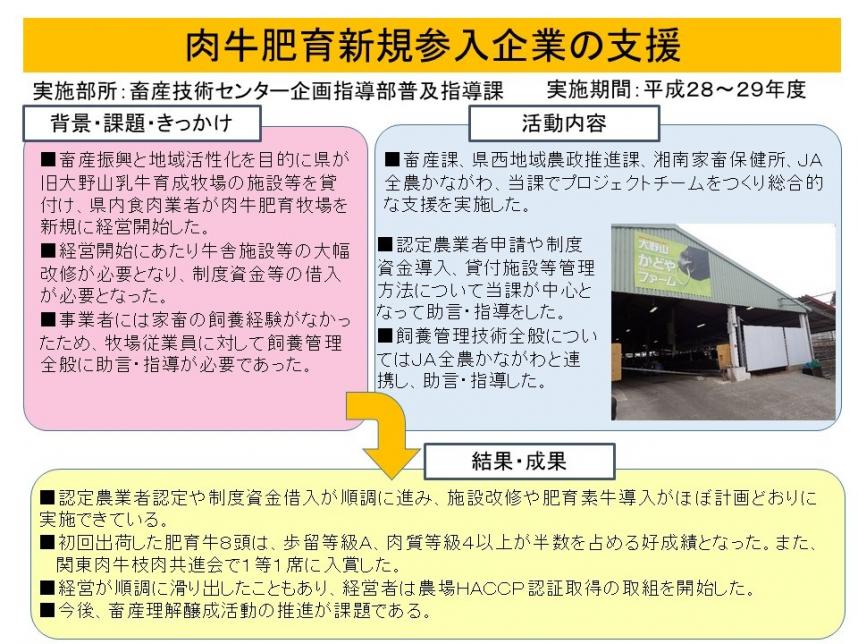 肉牛肥育新規参入企業の支援

実施部所:畜産技術センター企画指導部普及指導課 実施期間:平成28～29年度

背景・課題・きっかけ

■畜産振興と地域活性化を目的に県が旧大野山乳牛育成牧場の施設等を貸付け、県内食肉業者が肉牛肥育牧場を新規に経営開始した。
■経営開始にあたり牛舎施設等の大幅改修が必要となり、制度資金等の借入が必要となった。
■事業者には家畜の飼養経験がなかったため、牧場従業員に対して飼養管理全般に助言・指導が必要であった。

活動内容

■畜産課、県西地域農政推進課、湘南家畜保健所、JA全農かながわ、当課でプロジェクトチームをつくり総合的な支援を実施した。

■認定農業者申請や制度資金導入、貸付施設等管理方法について当課が中心となって助言・指導をした。
■飼養管理技術全般についてはJA全農かながわと連携し、助言・指導した。

大野山
かどや
ファーム

結果・成果

■認定農業者認定や制度資金借入が順調に進み、施設改修や肥育素牛導入がほぼ計画どおりに実施できている。
■初回出荷した肥育牛8頭は、歩留等級A、肉質等級4以上が半数を占める好成績となった。また、関東肉牛枝肉共進会で1等1席に入賞した。
■経営が順調に滑り出したこともあり、経営者は農場HACCP認証取得の取組を開始した。
■今後、畜産理解醸成活動の推進が課題である。